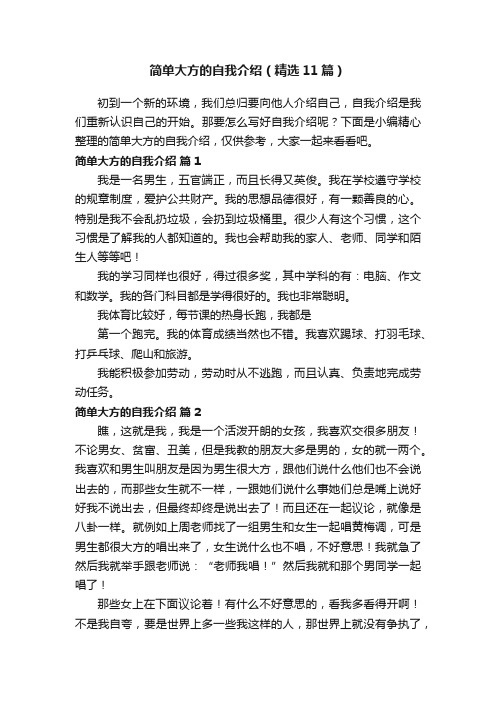 简单大方的自我介绍（精选11篇）

初到一个新的环境，我们总归要向他人介绍自己，自我介绍是我们重新认识自己的开始。那要怎么写好自我介绍呢？下面是小编精心整理的简单大方的自我介绍，仅供参考，大家一起来看看吧。

简单大方的自我介绍 篇1

我是一名男生，五官端正，而且长得又英俊。我在学校遵守学校的规章制度，爱护公共财产。我的思想品德很好，有一颗善良的心。特别是我不会乱扔垃圾，会扔到垃圾桶里。很少人有这个习惯，这个习惯是了解我的人都知道的。我也会帮助我的家人、老师、同学和陌生人等等吧！

我的学习同样也很好，得过很多奖，其中学科的有：电脑、作文和数学。我的各门科目都是学得很好的。我也非常聪明。

我体育比较好，每节课的热身长跑，我都是

第一个跑完。我的体育成绩当然也不错。我喜欢踢球、打羽毛球、打乒乓球、爬山和旅游。

我能积极参加劳动，劳动时从不逃跑，而且认真、负责地完成劳动任务。

简单大方的自我介绍 篇2

瞧，这就是我，我是一个活泼开朗的女孩，我喜欢交很多朋友！不论男女、贫富、丑美，但是我教的朋友大多是男的，女的就一两个。我喜欢和男生叫朋友是因为男生很大方，跟他们说什么他们也不会说出去的，而那些女生就不一样，一跟她们说什么事她们总是嘴上说好好我不说出去，但最终却终是说出去了！而且还在一起议论，就像是八卦一样。就例如上周老师找了一组男生和女生一起唱黄梅调，可是男生都很大方的唱出来了，女生说什么也不唱，不好意思！我就急了然后我就举手跟老师说：“老师我唱！”然后我就和那个男同学一起唱了！

那些女上在下面议论着！有什么不好意思的，看我多看得开啊！不是我自夸，要是世界上多一些我这样的人，那世界上就没有争执了，